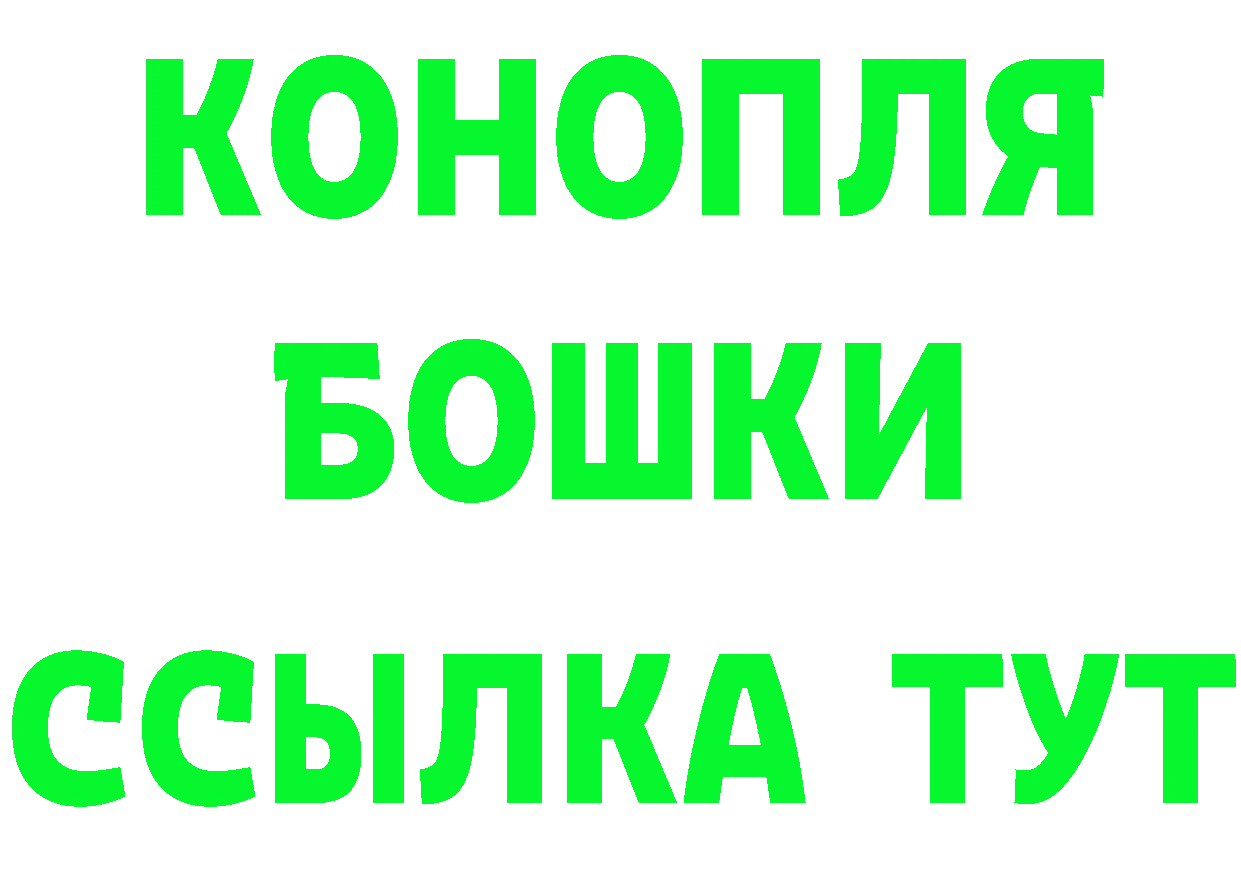 КОНОПЛЯ
БОШКИ
ССЫЛКА ТУТ